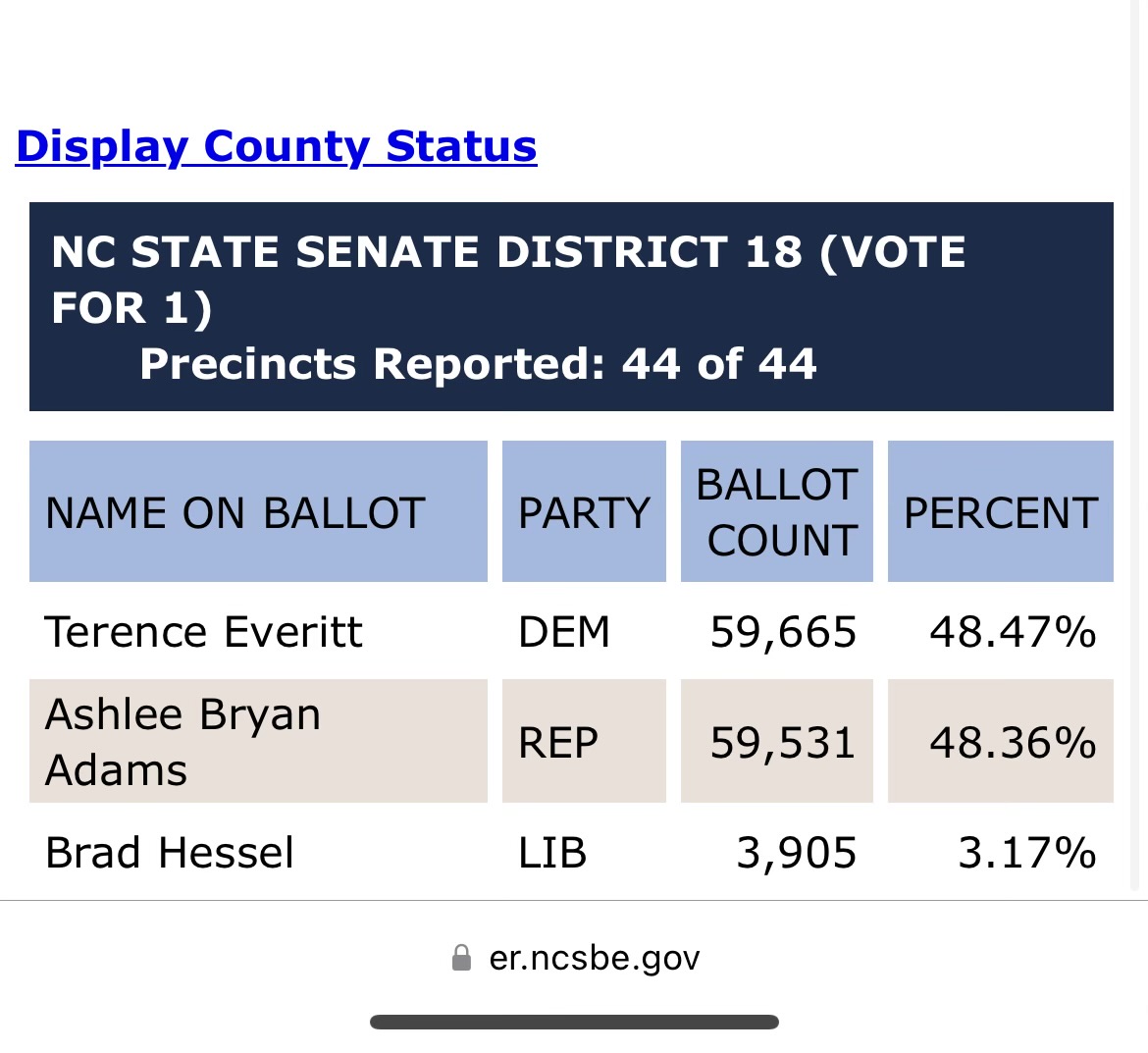 Display County Status

NC STATE SENATE DISTRICT 18 (VOTE FOR 1)
Precincts Reported: 44 of 44

| NAME ON BALLOT | PARTY | BALLOT COUNT | PERCENT |
|---|---|---|---|
| Terence Everitt | DEM | 59,665 | 48.47% |
| Ashlee Bryan Adams | REP | 59,531 | 48.36% |
| Brad Hessel | LIB | 3,905 | 3.17% |

er.ncsbe.gov